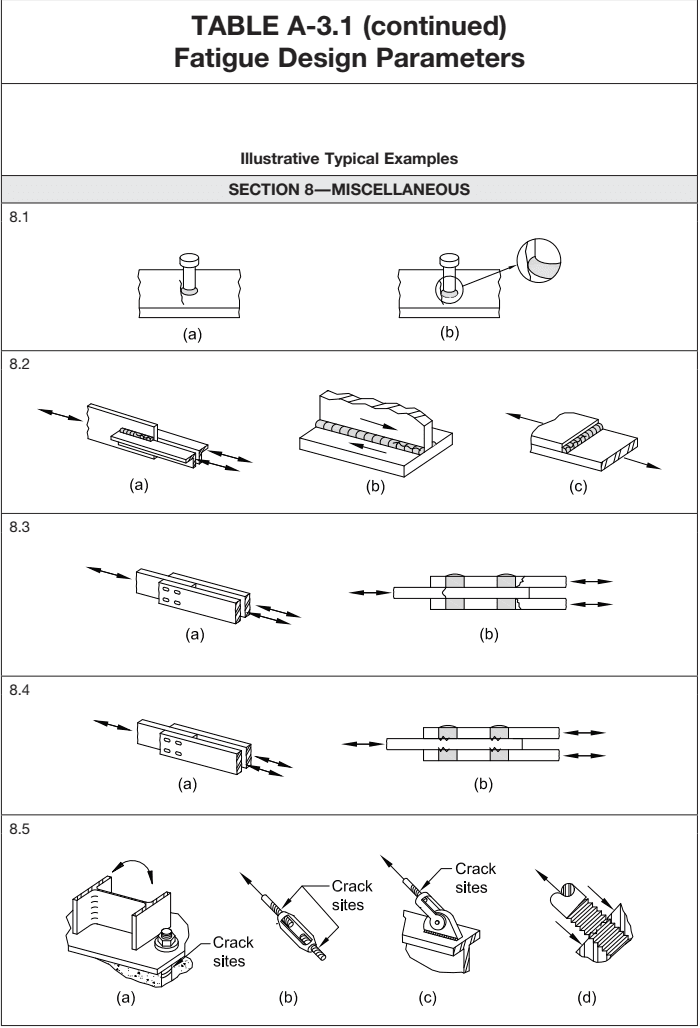 TABLE A-3.1 (continued)
Fatigue Design Parameters

Illustrative Typical Examples

SECTION 8—MISCELLANEOUS

8.1

(a)

(b)

8.2

(a)

(b)

(c)

8.3

(a)

(b)

8.4

(a)

(b)

8.5

Crack sites

(a)

Crack sites

(b)

Crack sites

(c)

(d)